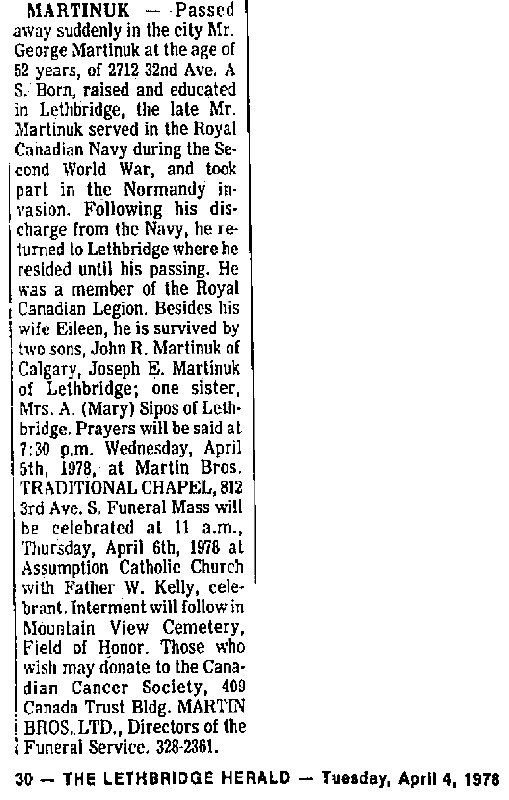 MARTINUK — Passed away suddenly in the city Mr. George Martinuk at the age of 52 years, of 2712 32nd Ave. A S. Born, raised and educated in Lethbridge, the late Mr. Martinuk served in the Royal Canadian Navy during the Second World War, and took part in the Normandy invasion. Following his discharge from the Navy, he returned to Lethbridge where he resided until his passing. He was a member of the Royal Canadian Legion. Besides his wife Eileen, he is survived by two sons, John R. Martinuk of Calgary, Joseph E. Martinuk of Lethbridge; one sister, Mrs. A. (Mary) Sipos of Lethbridge. Prayers will be said at 7:30 p.m. Wednesday, April 5th, 1978, at Martin Bros. TRADITIONAL CHAPEL, 812 3rd Ave. S. Funeral Mass will be celebrated at 11 a.m., Thursday, April 6th, 1978 at Assumption Catholic Church with Father W. Kelly, celebrant. Interment will follow in Mountain View Cemetery, Field of Honor. Those who wish may donate to the Canadian Cancer Society, 409 Canada Trust Bldg. MARTIN BROS. LTD., Directors of the Funeral Service. 328-2361.

30 — THE LETHBRIDGE HERALD — Tuesday, April 4, 1978